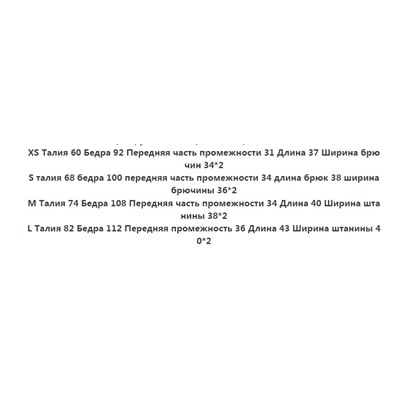 XS Талия 60 Бедра 92 Передняя часть промежности 31 Длина 37 Ширина брючин 34*2

S талия 68 бедра 100 передняя часть промежности 34 длина брюк 38 ширина брючины 36*2

M Талия 74 Бедра 108 Передняя часть промежности 34 Длина 40 Ширина штанины 38*2

L Талия 82 Бедра 112 Передняя промежность 36 Длина 43 Ширина штанины 40*2